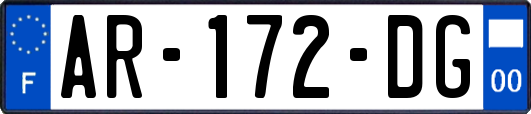 F

AR-172-DG

00